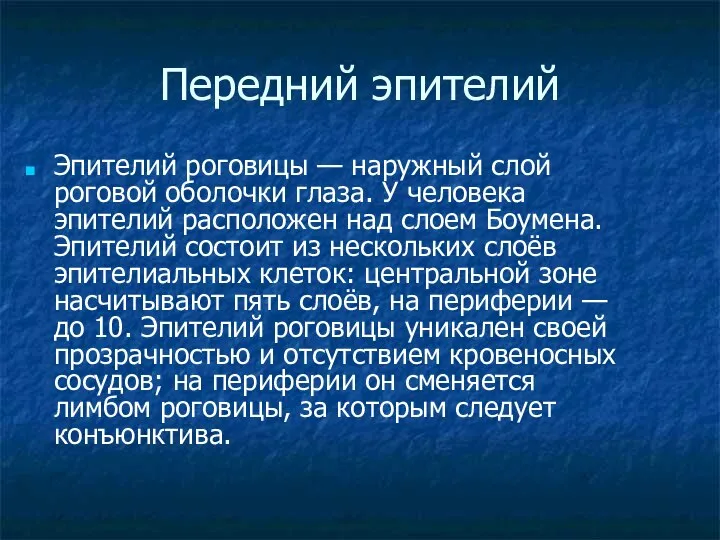 Передний эпителий

Эпителий роговицы — наружный слой роговой оболочки глаза. У человека эпителий расположен над слоем Боумена. Эпителий состоит из нескольких слоёв эпителиальных клеток: центральной зоне насчитывают пять слоёв, на периферии — до 10. Эпителий роговицы уникален своей прозрачностью и отсутствием кровеносных сосудов; на периферии он сменяется лимбом роговицы, за которым следует конъюнктива.